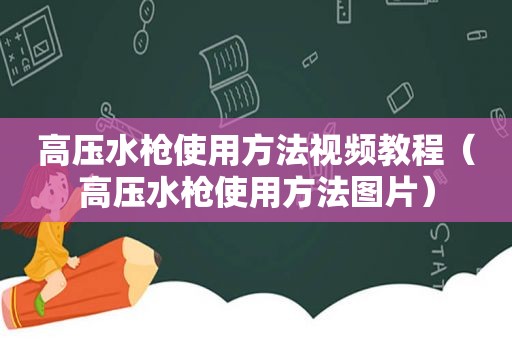 高压水枪使用方法视频教程（高压水枪使用方法图片）

STAT